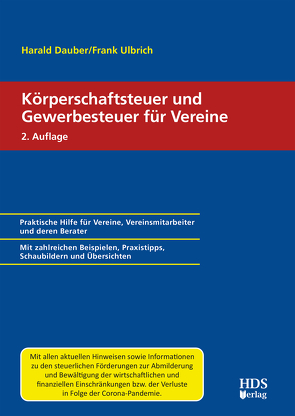 Harald Dauber/Frank Ulbrich

Körperschaftsteuer und Gewerbesteuer für Vereine

2. Auflage

Praktische Hilfe für Vereine, Vereinsmitarbeiter und deren Berater

Mit zahlreichen Beispielen, Praxistipps, Schaubildern und Übersichten

Mit allen aktuellen Hinweisen sowie Informationen zu den steuerlichen Förderungen zur Abmilderung und Bewältigung der wirtschaftlichen und finanziellen Einschränkungen bzw. der Verluste in Folge der Corona-Pandemie.

HDS Verlag